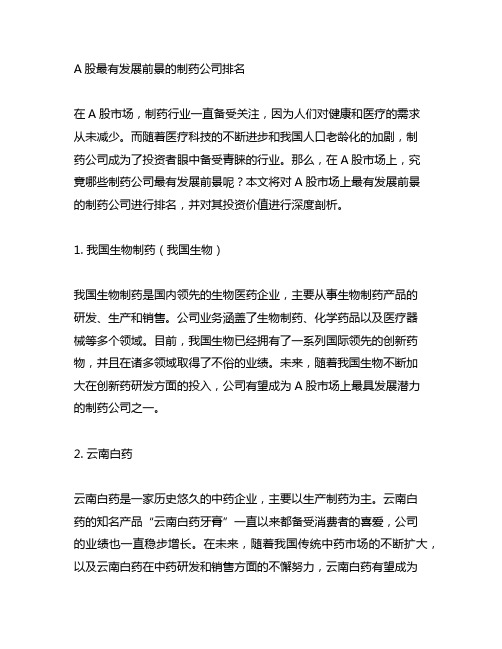 A 股最有发展前景的制药公司排名

在 A 股市场，制药行业一直备受关注，因为人们对健康和医疗的需求从未减少。而随着医疗科技的不断进步和我国人口老龄化的加剧，制药公司成为了投资者眼中备受青睐的行业。那么，在 A 股市场上，究竟哪些制药公司最有发展前景呢？本文将对 A 股市场上最有发展前景的制药公司进行排名，并对其投资价值进行深度剖析。

1. 我国生物制药（我国生物）

我国生物制药是国内领先的生物医药企业，主要从事生物制药产品的研发、生产和销售。公司业务涵盖了生物制药、化学药品以及医疗器械等多个领域。目前，我国生物已经拥有了一系列国际领先的创新药物，并且在诸多领域取得了不俗的业绩。未来，随着我国生物不断加大在创新药研发方面的投入，公司有望成为 A 股市场上最具发展潜力的制药公司之一。

2. 云南白药

云南白药是一家历史悠久的中药企业，主要以生产制药为主。云南白药的知名产品“云南白药牙膏”一直以来都备受消费者的喜爱，公司的业绩也一直稳步增长。在未来，随着我国传统中药市场的不断扩大，以及云南白药在中药研发和销售方面的不懈努力，云南白药有望成为